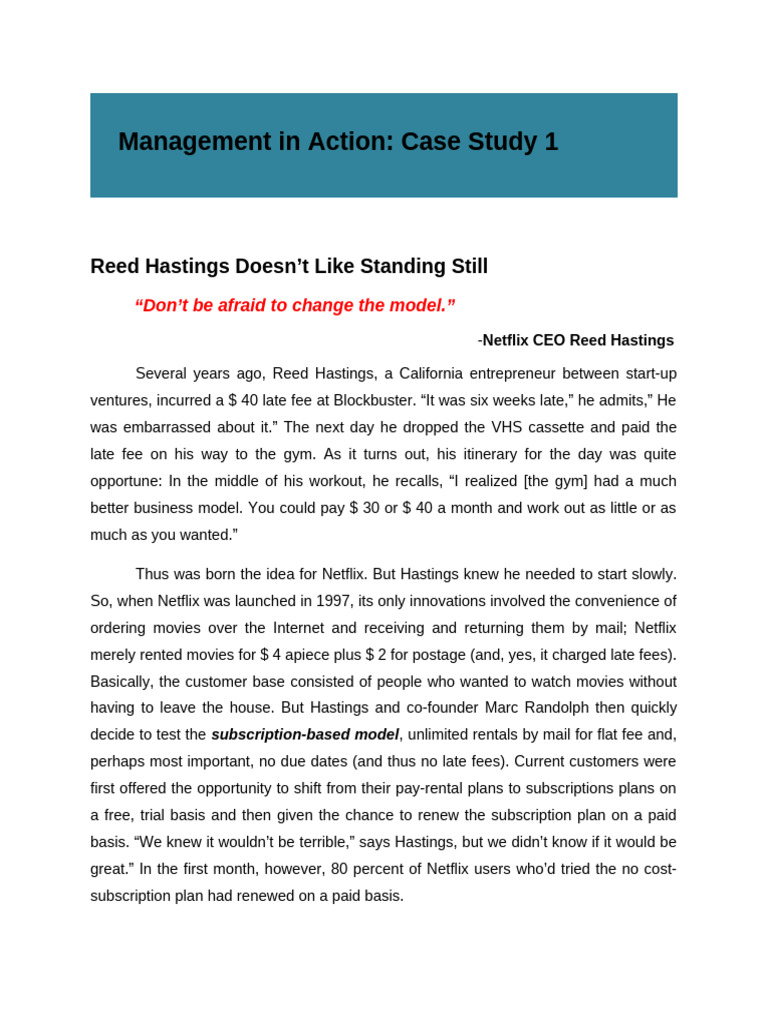 Management in Action: Case Study 1

Reed Hastings Doesn’t Like Standing Still

“Don’t be afraid to change the model.”

-Netflix CEO Reed Hastings

Several years ago, Reed Hastings, a California entrepreneur between start-up ventures, incurred a $ 40 late fee at Blockbuster. “It was six weeks late,” he admits,” He was embarrassed about it.” The next day he dropped the VHS cassette and paid the late fee on his way to the gym. As it turns out, his itinerary for the day was quite opportune: In the middle of his workout, he recalls, “I realized [the gym] had a much better business model. You could pay $ 30 or $ 40 a month and work out as little or as much as you wanted.”

Thus was born the idea for Netflix. But Hastings knew he needed to start slowly. So, when Netflix was launched in 1997, its only innovations involved the convenience of ordering movies over the Internet and receiving and returning them by mail; Netflix merely rented movies for $ 4 apiece plus $ 2 for postage (and, yes, it charged late fees). Basically, the customer base consisted of people who wanted to watch movies without having to leave the house. But Hastings and co-founder Marc Randolph then quickly decide to test the subscription-based model, unlimited rentals by mail for flat fee and, perhaps most important, no due dates (and thus no late fees). Current customers were first offered the opportunity to shift from their pay-rental plans to subscriptions plans on a free, trial basis and then given the chance to renew the subscription plan on a paid basis. “We knew it wouldn’t be terrible,” says Hastings, but we didn’t know if it would be great.” In the first month, however, 80 percent of Netflix users who’d tried the no cost-subscription plan had renewed on a paid basis.